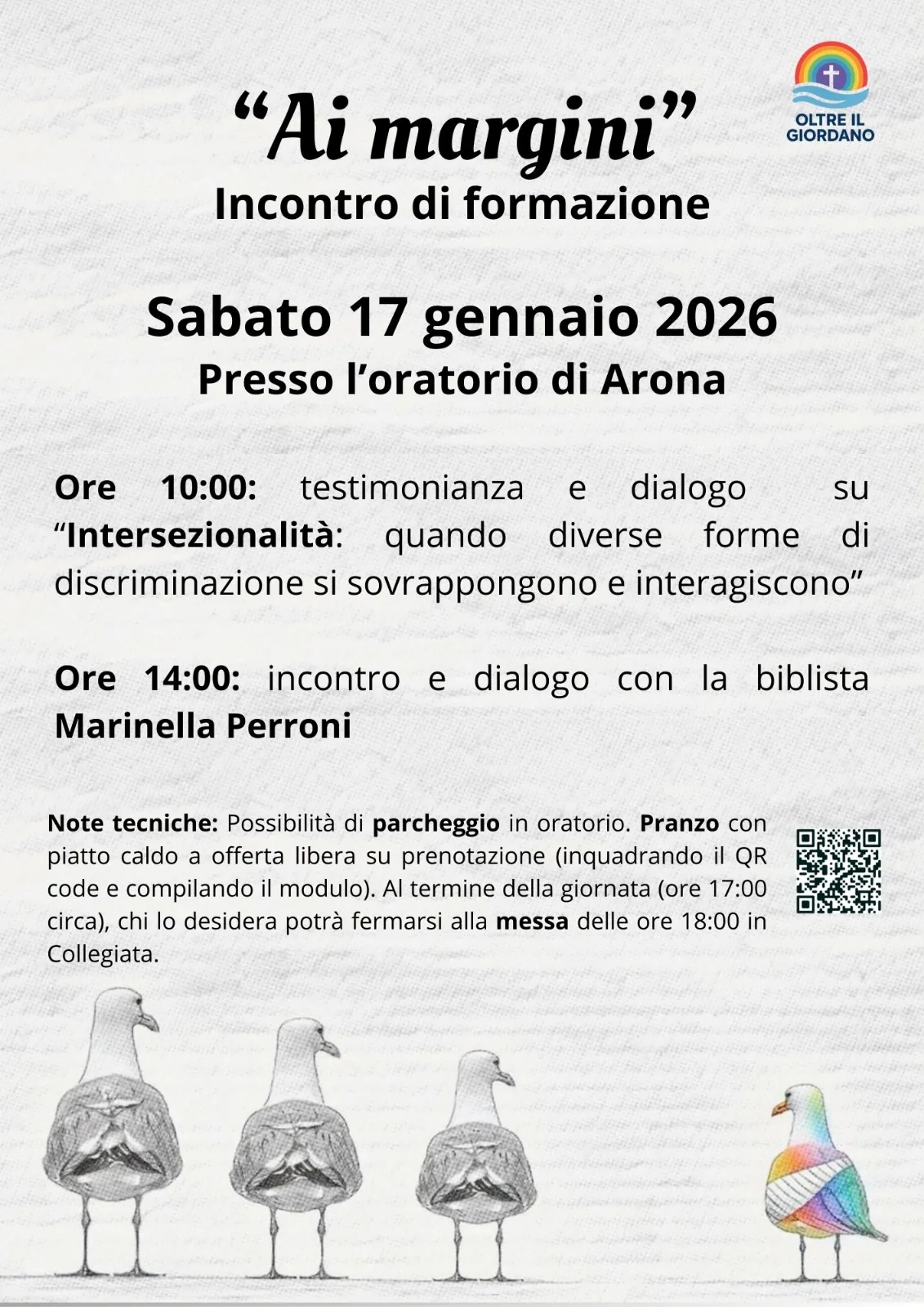 OLTRE IL GIORDANO

“Ai margini”
Incontro di formazione

Sabato 17 gennaio 2026
Presso l’oratorio di Arona

Ore 10:00: testimonianza e dialogo su “Intersezionalità: quando diverse forme di discriminazione si sovrappongono e interagiscono”

Ore 14:00: incontro e dialogo con la biblista Marinella Perroni

Note tecniche: Possibilità di parcheggio in oratorio. Pranzo con piatto caldo a offerta libera su prenotazione (inquadrando il QR code e compilando il modulo). Al termine della giornata (ore 17:00 circa), chi lo desidera potrà fermarsi alla messa delle ore 18:00 in Collegiata.